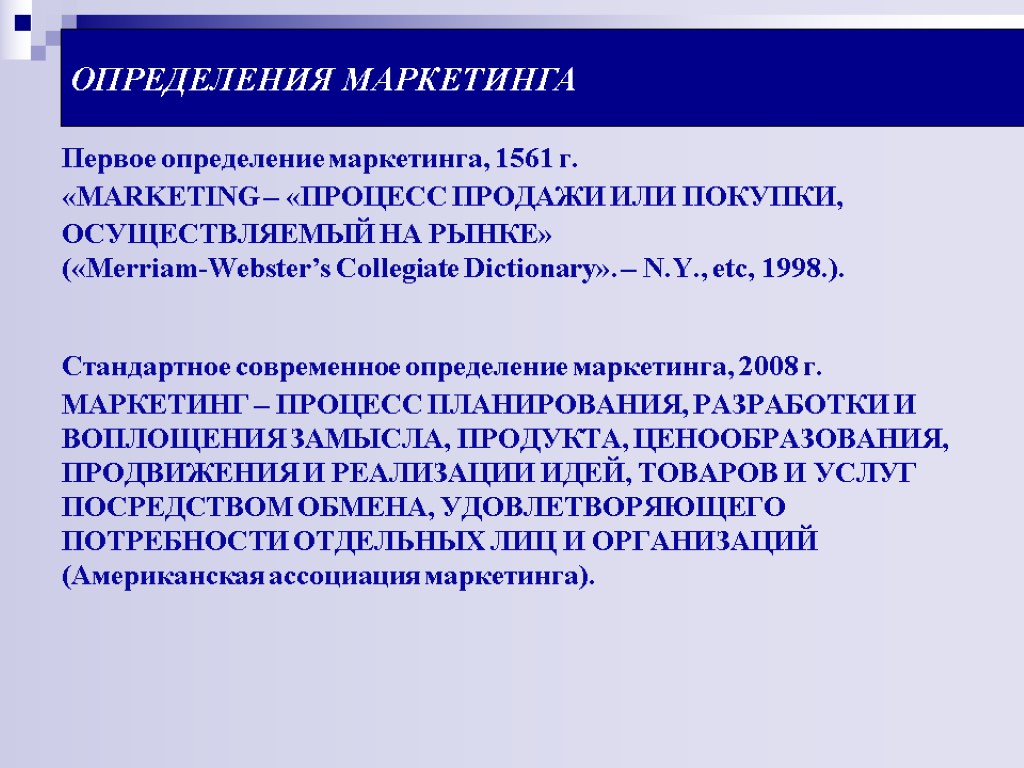 ОПРЕДЕЛЕНИЯ МАРКЕТИНГА

Первое определение маркетинга, 1561 г.
«MARKETING – «ПРОЦЕСС ПРОДАЖИ ИЛИ ПОКУПКИ, ОСУЩЕСТВЛЯЕМЫЙ НА РЫНКЕ»
(«Merriam-Webster’s Collegiate Dictionary». – N.Y., etc, 1998.).

Стандартное современное определение маркетинга, 2008 г.
МАРКЕТИНГ – ПРОЦЕСС ПЛАНИРОВАНИЯ, РАЗРАБОТКИ И ВОПЛОЩЕНИЯ ЗАМЫСЛА, ПРОДУКТА, ЦЕНООБРАЗОВАНИЯ, ПРОДВИЖЕНИЯ И РЕАЛИЗАЦИИ ИДЕЙ, ТОВАРОВ И УСЛУГ ПОСРЕДСТВОМ ОБМЕНА, УДОВЛЕТВОРЯЮЩЕГО ПОТРЕБНОСТИ ОТДЕЛЬНЫХ ЛИЦ И ОРГАНИЗАЦИЙ (Американская ассоциация маркетинга).